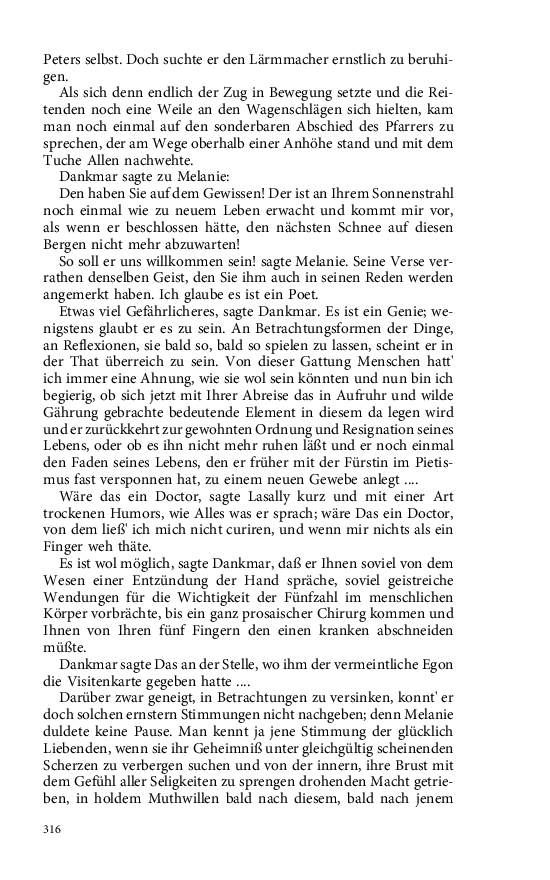 Peters selbst. Doch suchte er den Lärmmacher ernstlich zu beruhigen.

Als sich denn endlich der Zug in Bewegung setzte und die Reitenden noch eine Weile an den Wagenschlägen sich hielten, kam man noch einmal auf den sonderbaren Abschied des Pfarrers zu sprechen, der am Wege oberhalb einer Anhöhe stand und mit dem Tuche Allen nachwehte.

Dankmar sagte zu Melanie:

Den haben Sie auf dem Gewissen! Der ist an Ihrem Sonnenstrahl noch einmal wie zu neuem Leben erwacht und kommt mir vor, als wenn er beschlossen hätte, den nächsten Schnee auf diesen Bergen nicht mehr abzuwarten!

So soll er uns willkommen sein! sagte Melanie. Seine Verse verrathen denselben Geist, den Sie ihm auch in seinen Reden werden angemerkt haben. Ich glaube es ist ein Poet.

Etwas viel Gefährlicheres, sagte Dankmar. Es ist ein Genie; wenigstens glaubt er es zu sein. An Betrachtungsformen der Dinge, an Reflexionen, sie bald so, bald so spielen zu lassen, scheint er in der That überreich zu sein. Von dieser Gattung Menschen hatt' ich immer eine Ahnung, wie sie wol sein könnten und nun bin ich begierig, ob sich jetzt mit Ihrer Abreise das in Aufruhr und wilde Gährung gebrachte bedeutende Element in diesem da legen wird und er zurückkehrt zur gewohnten Ordnung und Resignation seines Lebens, oder ob es ihn nicht mehr ruhen läßt und er noch einmal den Faden seines Lebens, den er früher mit der Fürstin im Pietismus fast versponnen hat, zu einem neuen Gewebe anlegt ....

Wäre das ein Doctor, sagte Lasally kurz und mit einer Art trockenen Humors, wie Alles was er sprach; wäre Das ein Doctor, von dem ließ' ich mich nicht curiren, und wenn mir nichts als ein Finger weh thäte.

Es ist wol möglich, sagte Dankmar, daß er Ihnen soviel von dem Wesen einer Entzündung der Hand spräche, soviel geistreiche Wendungen für die Wichtigkeit der Fünfzahl im menschlichen Körper vorbrächte, bis ein ganz prosaischer Chirurg kommen und Ihnen von Ihren fünf Fingern den einen kranken abschneiden müßte.

Dankmar sagte Das an der Stelle, wo ihm der vermeintliche Egon die Visitenkarte gegeben hatte ....

Darüber zwar geneigt, in Betrachtungen zu versinken, konnt' er doch solchen ernstern Stimmungen nicht nachgeben; denn Melanie duldete keine Pause. Man kennt ja jene Stimmung der glücklich Liebenden, wenn sie ihr Geheimniß unter gleichgültig scheinenden Scherzen zu verbergen suchen und von der innern, ihre Brust mit dem Gefühl aller Seligkeiten zu sprengen drohenden Macht getrieben, in holdem Muthwillen bald nach diesem, bald nach jenem

316